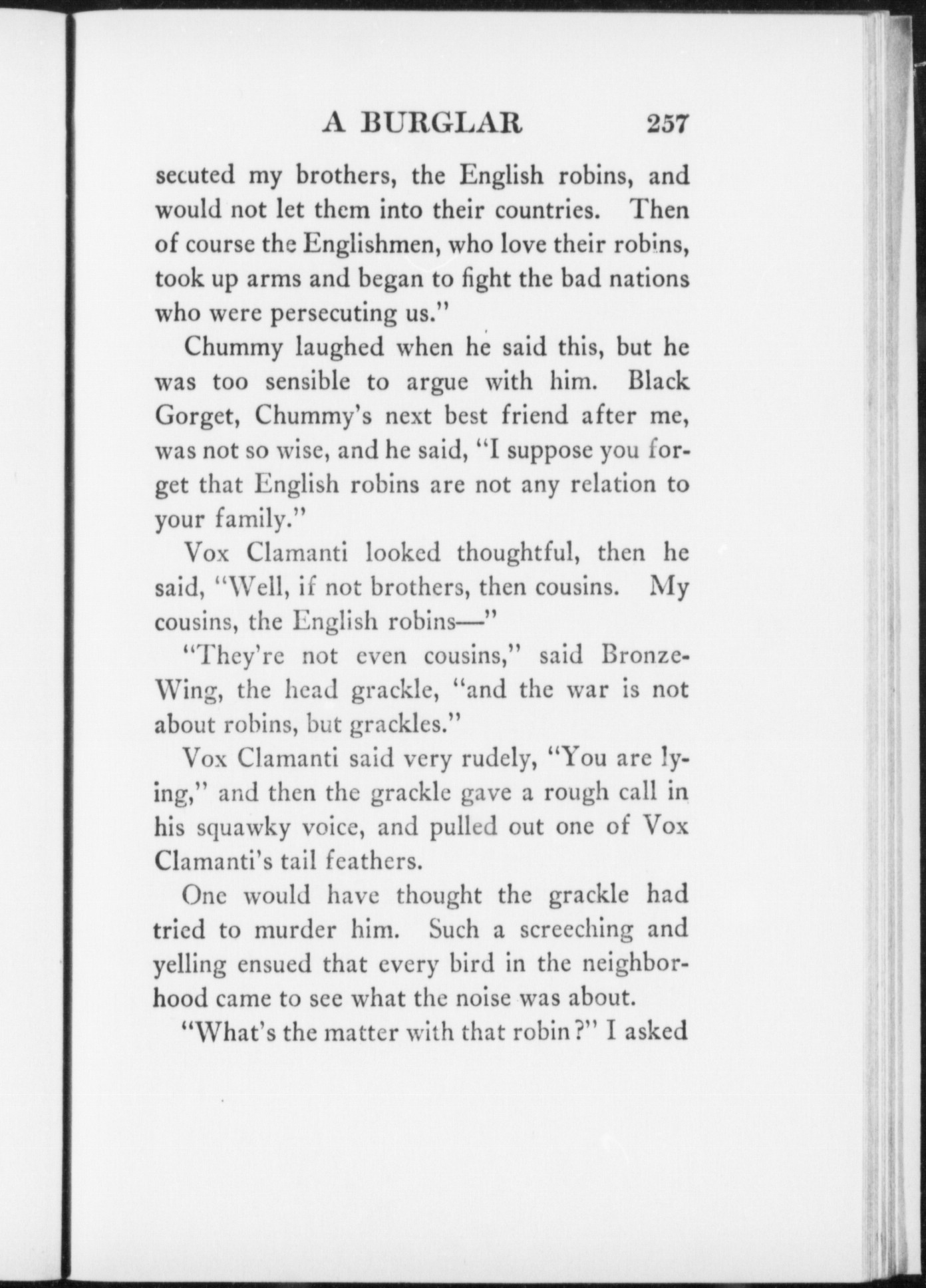 A BURGLAR 257

secuted my brothers, the English robins, and would not let them into their countries. Then of course the Englishmen, who love their robins, took up arms and began to fight the bad nations who were persecuting us."

Chummy laughed when he said this, but he was too sensible to argue with him. Black Gorget, Chummy's next best friend after me, was not so wise, and he said, "I suppose you forget that English robins are not any relation to your family."

Vox Clamanti looked thoughtful, then he said, "Well, if not brothers, then cousins. My cousins, the English robins—"

"They're not even cousins," said Bronze-Wing, the head grackle, "and the war is not about robins, but grackles."

Vox Clamanti said very rudely, "You are lying," and then the grackle gave a rough call in his squawky voice, and pulled out one of Vox Clamanti's tail feathers.

One would have thought the grackle had tried to murder him. Such a screeching and yelling ensued that every bird in the neighborhood came to see what the noise was about.

"What's the matter with that robin?" I asked